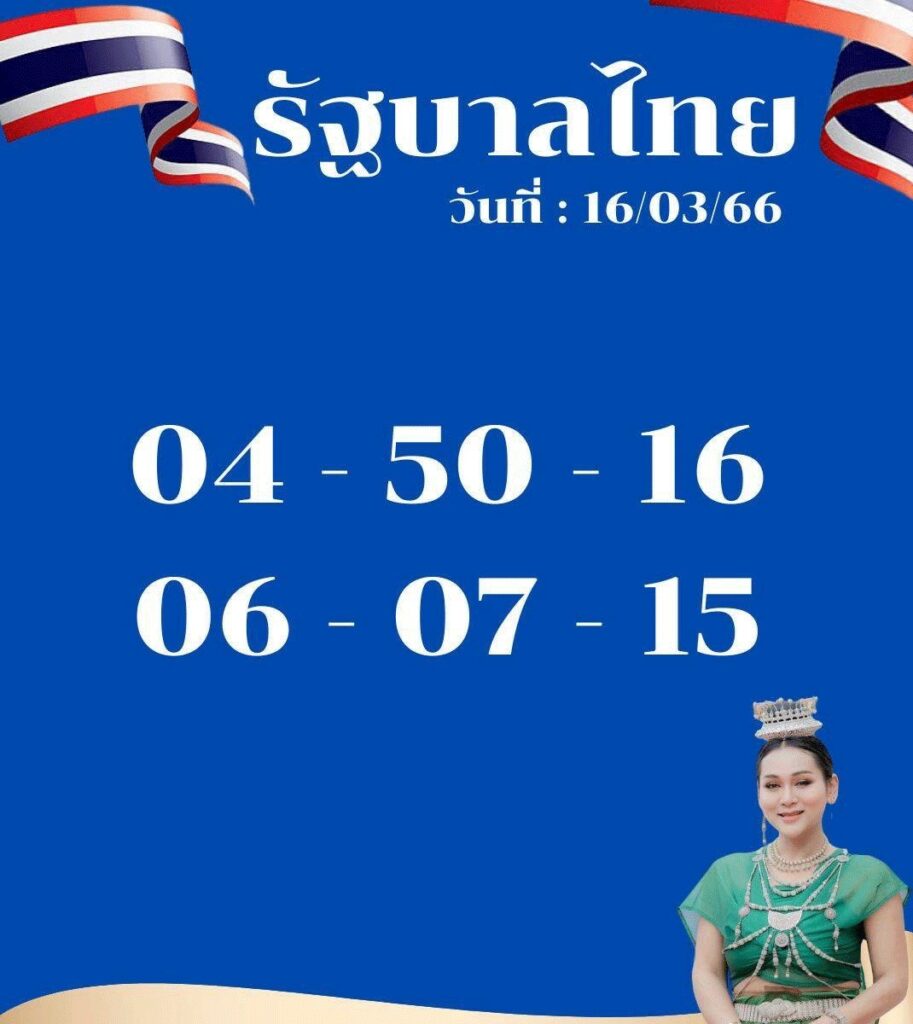 รัฐบาลไทย
วันที่ : 16/03/66

04 - 50 - 16
06 - 07 - 15